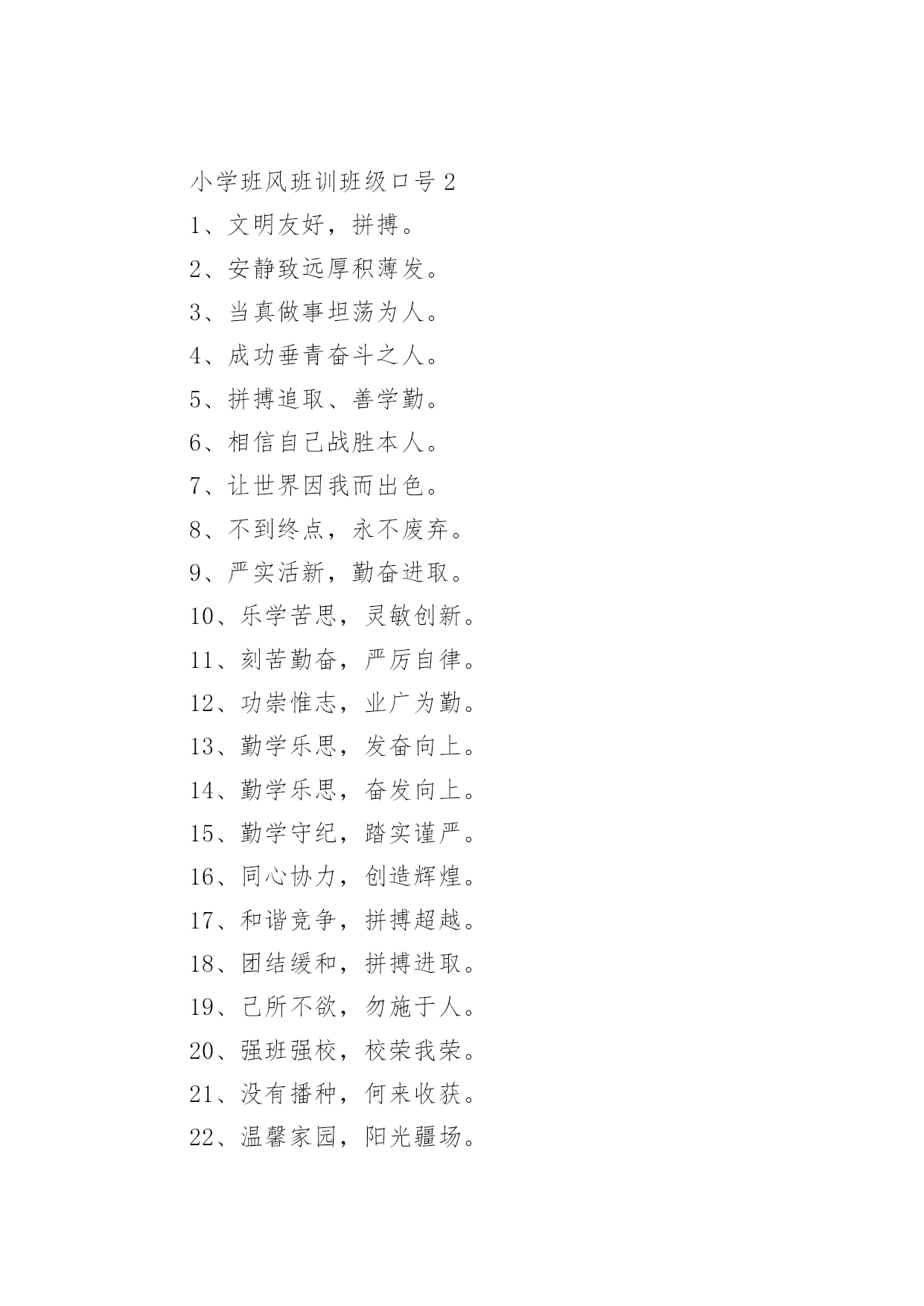 小学班风班训班级口号 2

1、文明友好，拼搏。

2、安静致远厚积薄发。

3、当真做事坦荡为人。

4、成功垂青奋斗之人。

5、拼搏追取、善学勤。

6、相信自己战胜本人。

7、让世界因我而出色。

8、不到终点，永不废弃。

9、严实活新，勤奋进取。

10、乐学苦思，灵敏创新。

11、刻苦勤奋，严厉自律。

12、功崇惟志，业广为勤。

13、勤学乐思，发奋向上。

14、勤学乐思，奋发向上。

15、勤学守纪，踏实谨严。

16、同心协力，创造辉煌。

17、和谐竞争，拼搏超越。

18、团结缓和，拼搏进取。

19、己所不欲，勿施于人。

20、强班强校，校荣我荣。

21、没有播种，何来收获。

22、温馨家园，阳光疆场。